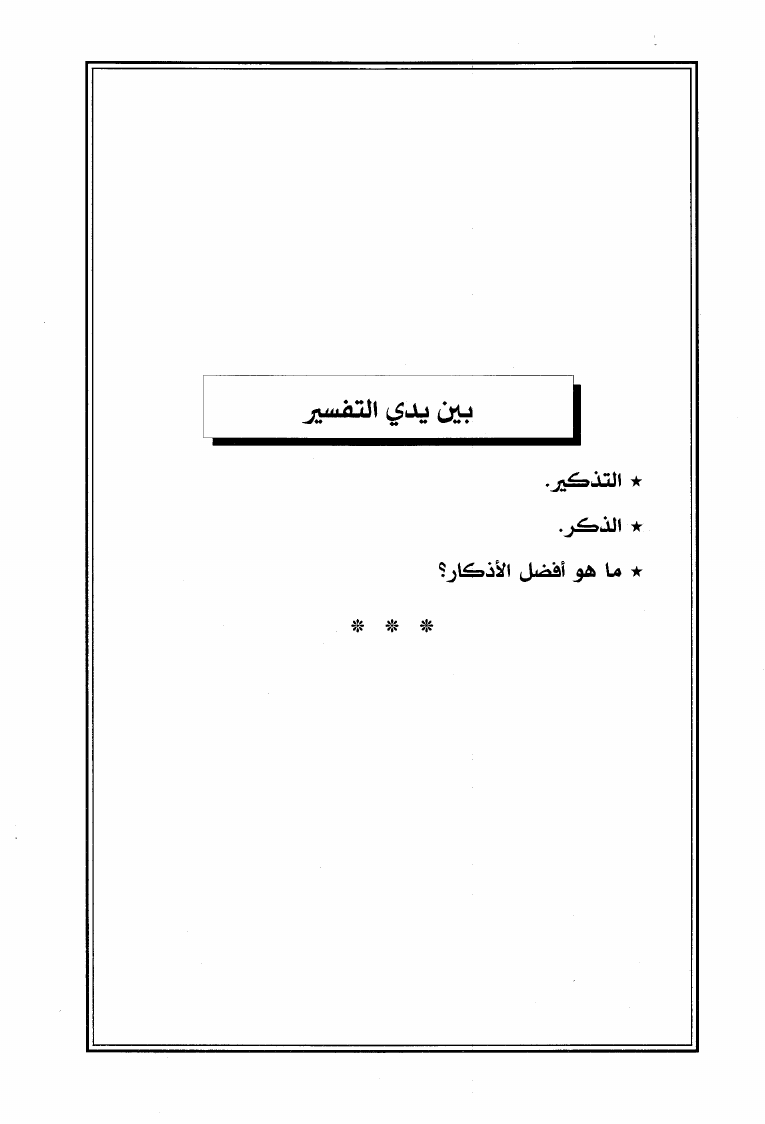 بين يدي التفسير

★ التذكير.

★ الذكر.

★ ما هو أفضل الأذكار؟

* * *